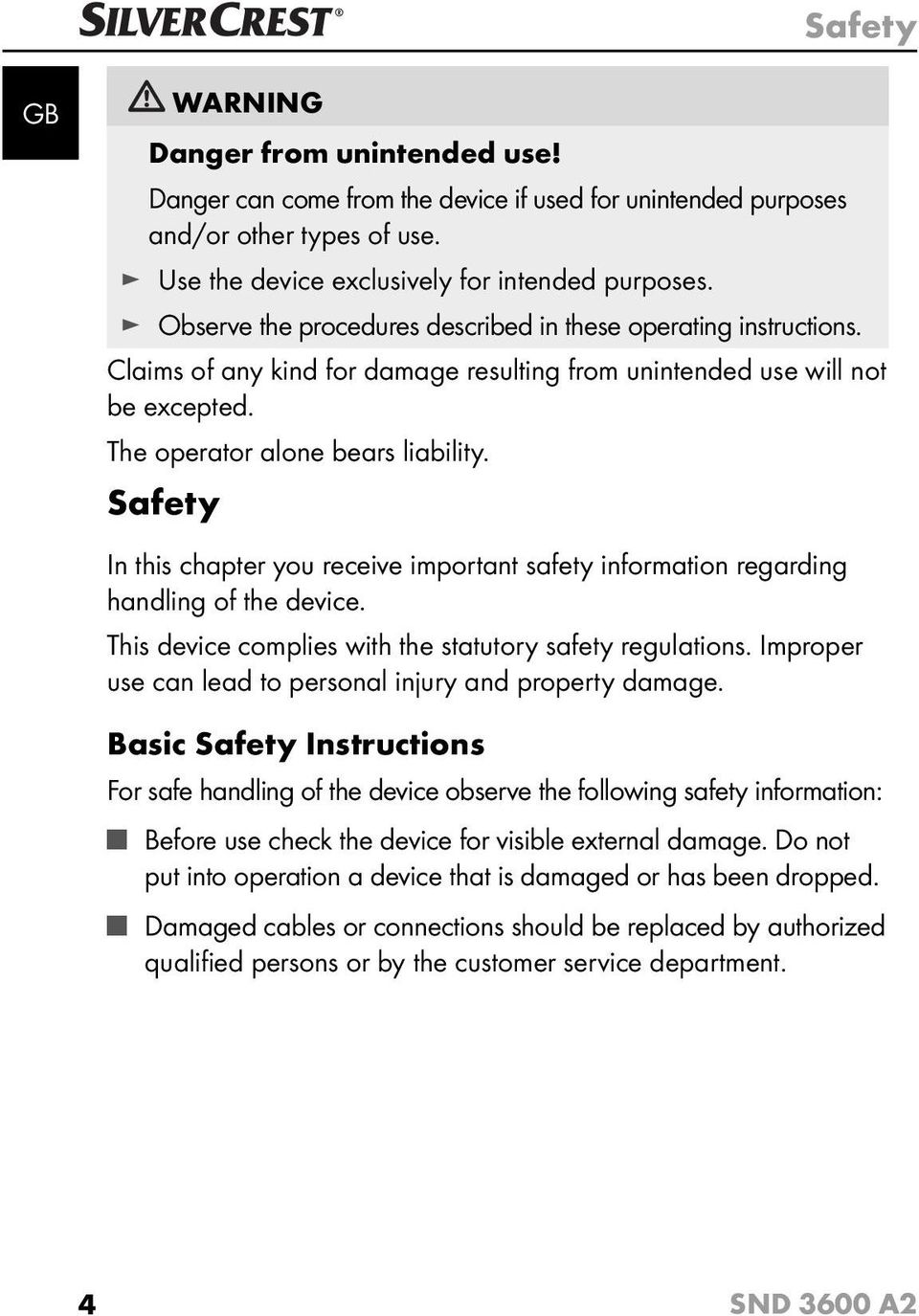 SILVERCREST®

Safety

GB

WARNING

Danger from unintended use!

Danger can come from the device if used for unintended purposes and/or other types of use.

► Use the device exclusively for intended purposes.

► Observe the procedures described in these operating instructions.

Claims of any kind for damage resulting from unintended use will not be excepted.

The operator alone bears liability.

Safety

In this chapter you receive important safety information regarding handling of the device.

This device complies with the statutory safety regulations. Improper use can lead to personal injury and property damage.

Basic Safety Instructions

For safe handling of the device observe the following safety information:

■ Before use check the device for visible external damage. Do not put into operation a device that is damaged or has been dropped.

■ Damaged cables or connections should be replaced by authorized qualified persons or by the customer service department.

4

SND 3600 A2